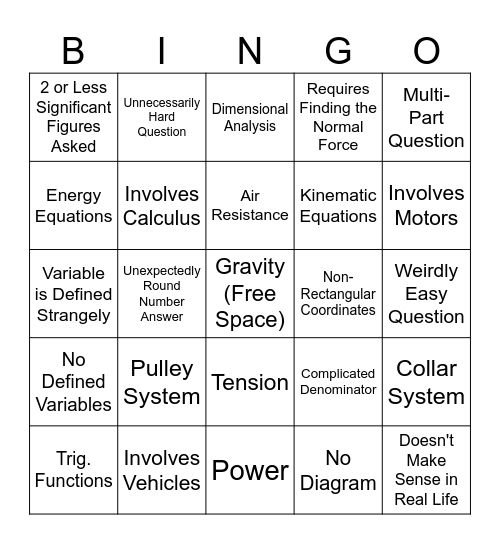 | B | I | N | G | O |
|---|---|---|---|---|
| 2 or Less Significant Figures Asked | Unnecessarily Hard Question | Dimensional Analysis | Requires Finding the Normal Force | Multi-Part Question |
| Energy Equations | Involves Calculus | Air Resistance | Kinematic Equations | Involves Motors |
| Variable is Defined Strangely | Unexpectedly Round Number Answer | Gravity (Free Space) | Non-Rectangular Coordinates | Weirdly Easy Question |
| No Defined Variables | Pulley System | Tension | Complicated Denominator | Collar System |
| Trig. Functions | Involves Vehicles | Power | No Diagram | Doesn't Make Sense in Real Life |